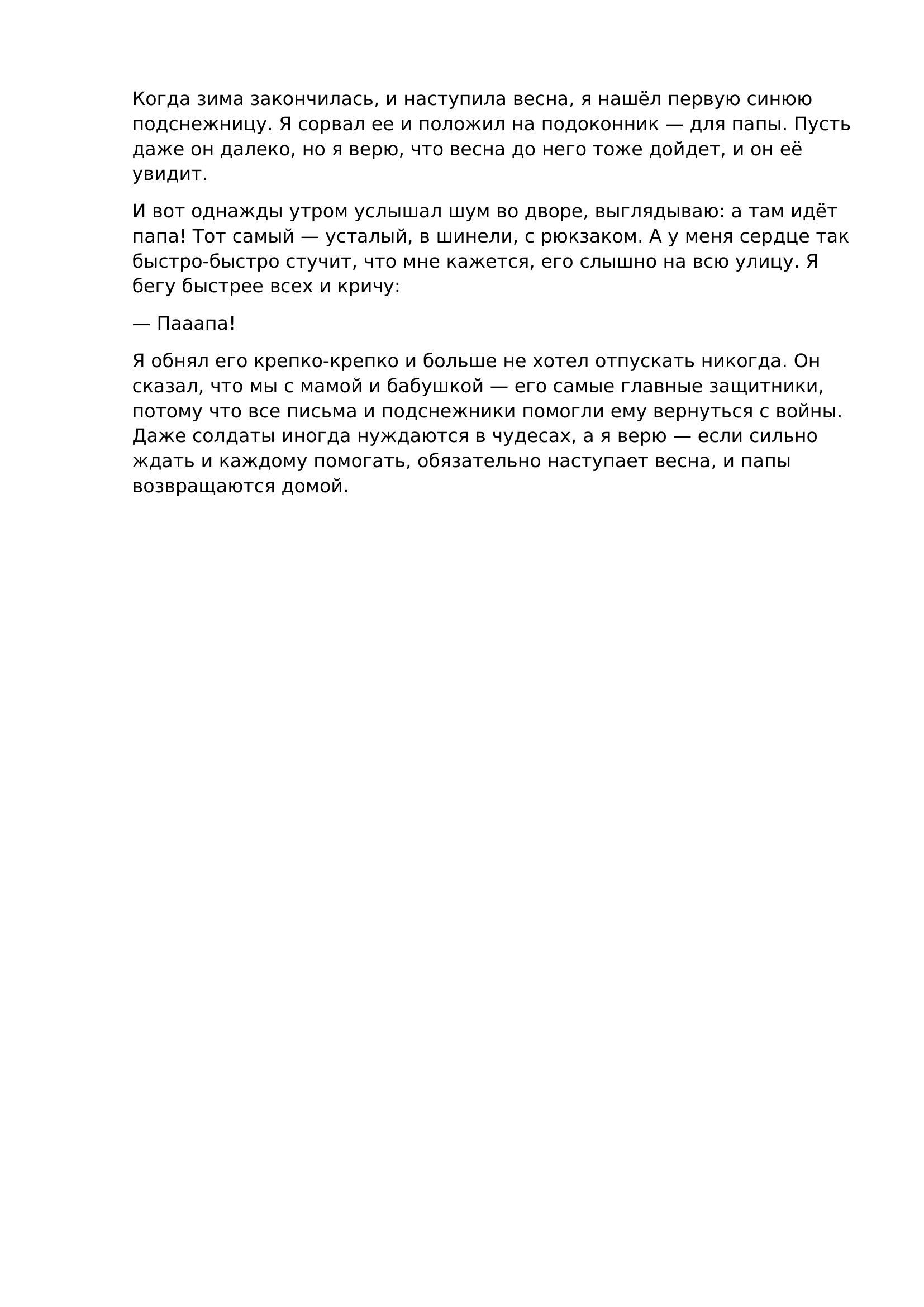 Когда зима закончилась, и наступила весна, я нашёл первую синюю подснежницу. Я сорвал ее и положил на подоконник — для папы. Пусть даже он далеко, но я верю, что весна до него тоже дойдет, и он её увидит.

И вот однажды утром услышал шум во дворе, выглядываю: а там идёт папа! Тот самый — усталый, в шинели, с рюкзаком. А у меня сердце так быстро-быстро стучит, что мне кажется, его слышно на всю улицу. Я бегу быстрее всех и кричу:

— Пааапа!

Я обнял его крепко-крепко и больше не хотел отпускать никогда. Он сказал, что мы с мамой и бабушкой — его самые главные защитники, потому что все письма и подснежники помогли ему вернуться с войны. Даже солдаты иногда нуждаются в чудесах, а я верю — если сильно ждать и каждому помогать, обязательно наступает весна, и папы возвращаются домой.